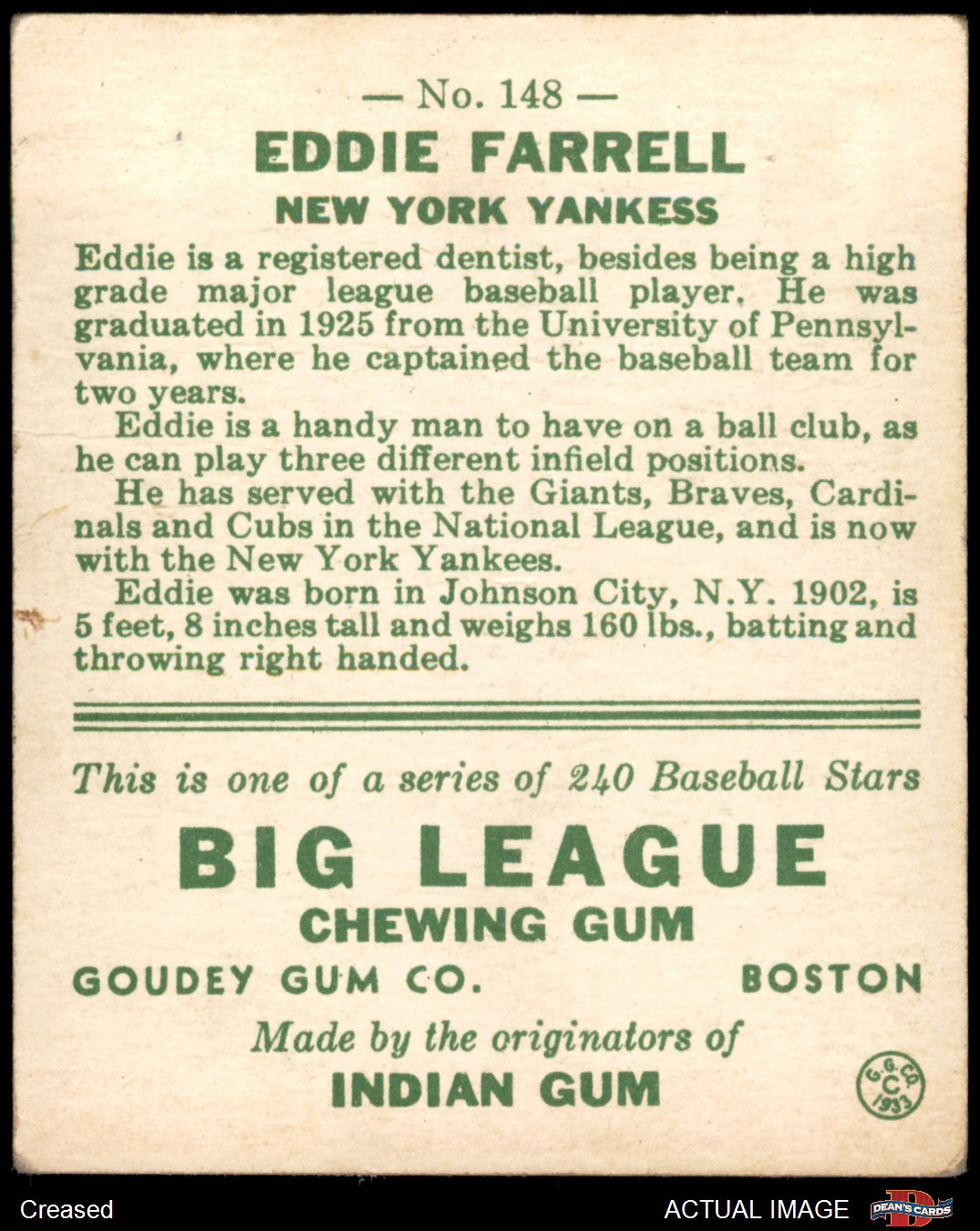 — No. 148 —
EDDIE FARRELL
NEW YORK YANKESS

Eddie is a registered dentist, besides being a high grade major league baseball player. He was graduated in 1925 from the University of Pennsylvania, where he captained the baseball team for two years.
Eddie is a handy man to have on a ball club, as he can play three different infield positions.
He has served with the Giants, Braves, Cardinals and Cubs in the National League, and is now with the New York Yankees.
Eddie was born in Johnson City, N.Y. 1902, is 5 feet, 8 inches tall and weighs 160 lbs., batting and throwing right handed.

This is one of a series of 240 Baseball Stars
BIG LEAGUE
CHEWING GUM
GOUDEY GUM CO. BOSTON
Made by the originators of
INDIAN GUM
G.G.CO. C 1933

Creased
ACTUAL IMAGE
DEAN'S CARDS